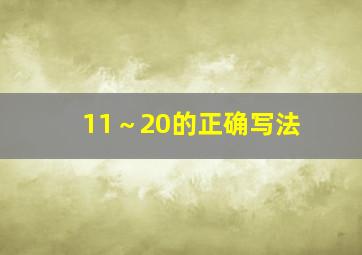 11～20的正确写法